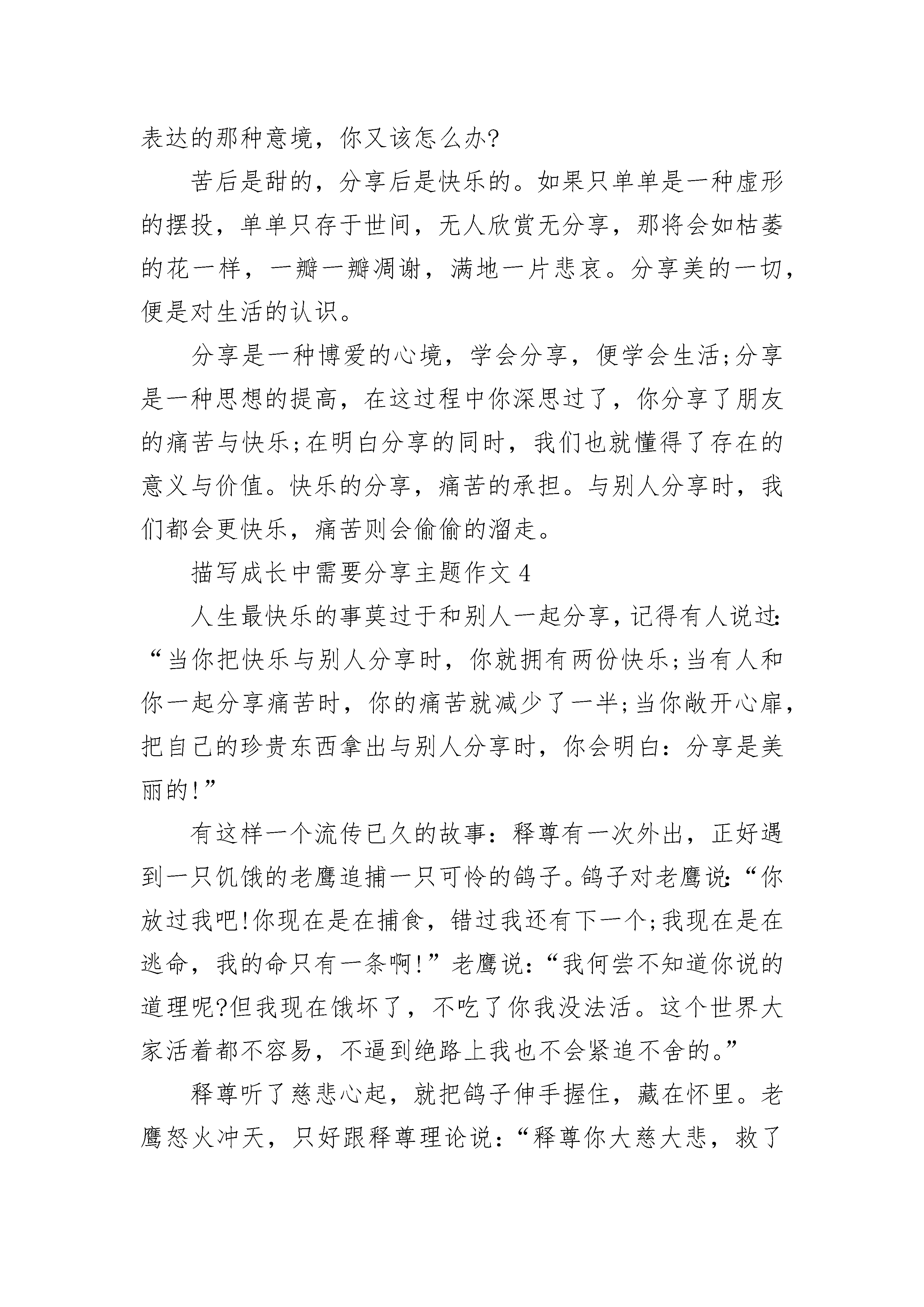 表达的那种意境，你又该怎么办?

苦后是甜的，分享后是快乐的。如果只单单是一种虚形的摆投，单单只存于世间，无人欣赏无分享，那将会如枯萎的花一样，一瓣一瓣凋谢，满地一片悲哀。分享美的一切，便是对生活的认识。

分享是一种博爱的心境，学会分享，便学会生活;分享是一种思想的提高，在这过程中你深思过了，你分享了朋友的痛苦与快乐;在明白分享的同时，我们也就懂得了存在的意义与价值。快乐的分享，痛苦的承担。与别人分享时，我们都会更快乐，痛苦则会偷偷的溜走。

描写成长中需要分享主题作文 4

人生最快乐的事莫过于和别人一起分享，记得有人说过:“当你把快乐与别人分享时，你就拥有两份快乐;当有人和你一起分享痛苦时，你的痛苦就减少了一半;当你敞开心扉，把自己的珍贵东西拿出与别人分享时，你会明白：分享是美丽的!”

有这样一个流传已久的故事：释尊有一次外出，正好遇到一只饥饿的老鹰追捕一只可怜的鸽子。鸽子对老鹰说:“你放过我吧!你现在是在捕食，错过我还有下一个;我现在是在逃命，我的命只有一条啊!”老鹰说:“我何尝不知道你说的道理呢?但我现在饿坏了，不吃了你我没法活。这个世界大家活着都不容易，不逼到绝路上我也不会紧追不舍的。”

释尊听了慈悲心起，就把鸽子伸手握住，藏在怀里。老鹰怒火冲天，只好跟释尊理论说:“释尊你大慈大悲，救了